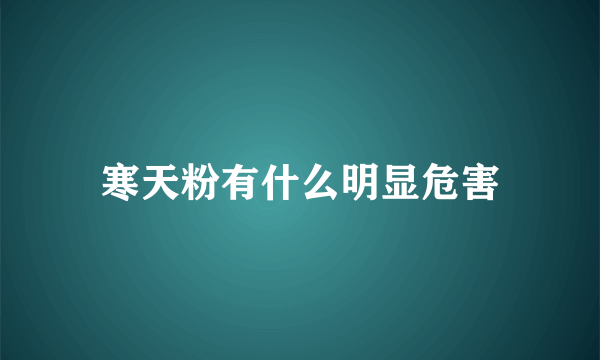 寒天粉有什么明显危害